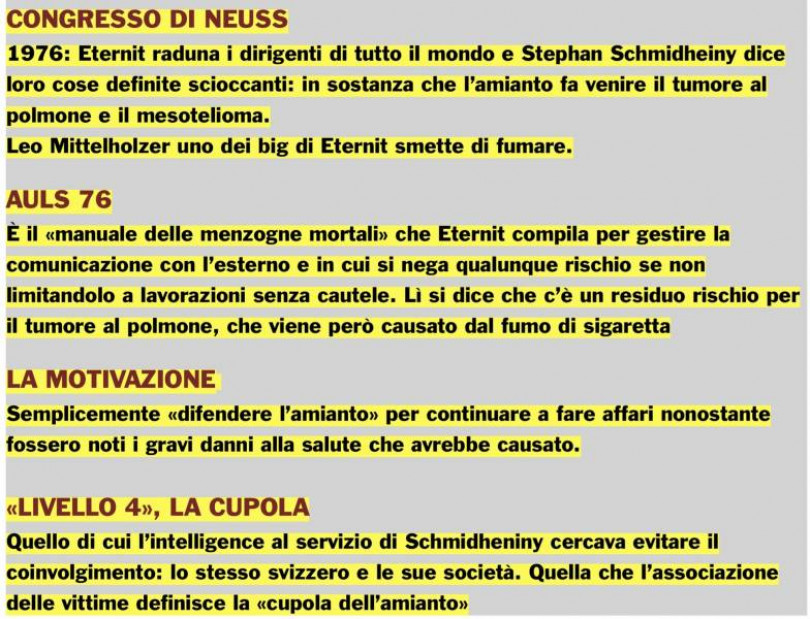 CONGRESSO DI NEUSS
1976: Eternit raduna i dirigenti di tutto il mondo e Stephan Schmidheiny dice loro cose definite scioccanti: in sostanza che l'amianto fa venire il tumore al polmone e il mesotelioma.
Leo Mittelholzer uno dei big di Eternit smette di fumare.

AULS 76
È il «manuale delle menzogne mortali» che Eternit compila per gestire la comunicazione con l'esterno e in cui si nega qualunque rischio se non limitandolo a lavorazioni senza cautele. Lì si dice che c'è un residuo rischio per il tumore al polmone, che viene però causato dal fumo di sigaretta

LA MOTIVAZIONE
Semplicemente «difendere l'amianto» per continuare a fare affari nonostante fossero noti i gravi danni alla salute che avrebbe causato.

«LIVELLO 4», LA CUPOLA
Quello di cui l'intelligence al servizio di Schmidheniny cercava evitare il coinvolgimento: lo stesso svizzero e le sue società. Quella che l'associazione delle vittime definisce la «cupola dell'amianto»